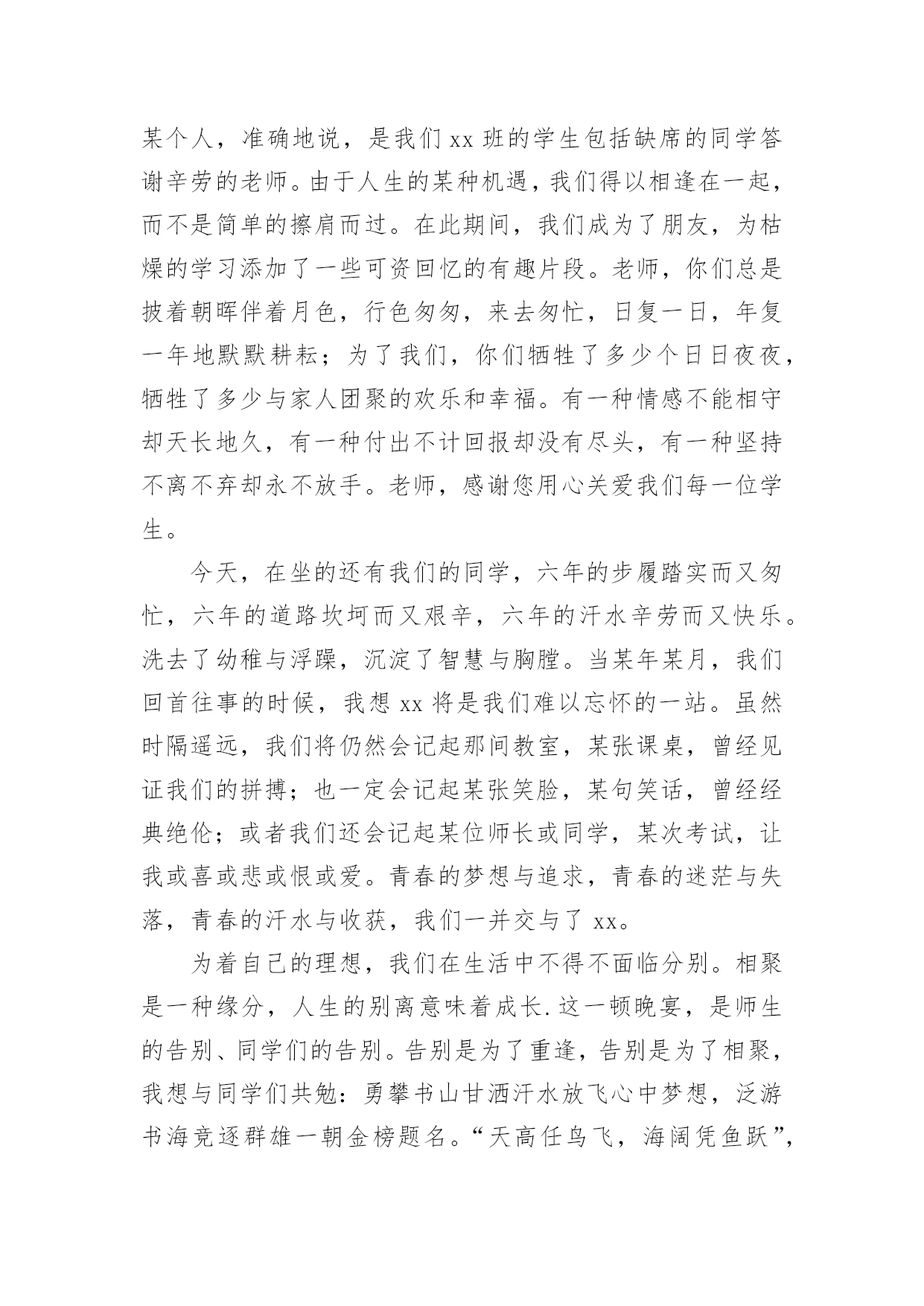 某个人，准确地说，是我们 xx 班的学生包括缺席的同学答谢辛劳的老师。由于人生的某种机遇，我们得以相逢在一起，而不是简单的擦肩而过。在此期间，我们成为了朋友，为枯燥的学习添加了一些可资回忆的有趣片段。老师，你们总是披着朝晖伴着月色，行色匆匆，来去匆忙，日复一日，年复一年地默默耕耘；为了我们，你们牺牲了多少个日日夜夜，牺牲了多少与家人团聚的欢乐和幸福。有一种情感不能相守却天长地久，有一种付出不计回报却没有尽头，有一种坚持不离不弃却永不放手。老师，感谢您用心关爱我们每一位学生。

今天，在坐的还有我们的同学，六年的步履踏实而又匆忙，六年的道路坎坷而又艰辛，六年的汗水辛劳而又快乐。洗去了幼稚与浮躁，沉淀了智慧与胸膛。当某年某月，我们回首往事的时候，我想 xx 将是我们难以忘怀的一站。虽然时隔遥远，我们将仍然会记起那间教室，某张课桌，曾经见证我们的拼搏；也一定会记起某张笑脸，某句笑话，曾经经典绝伦；或者我们还会记起某位师长或同学，某次考试，让我或喜或悲或恨或爱。青春的梦想与追求，青春的迷茫与失落，青春的汗水与收获，我们一并交与了 xx。

为着自己的理想，我们在生活中不得不面临分别。相聚是一种缘分，人生的别离意味着成长.这一顿晚宴，是师生的告别、同学们的告别。告别是为了重逢，告别是为了相聚，我想与同学们共勉：勇攀书山甘洒汗水放飞心中梦想，泛游书海竞逐群雄一朝金榜题名。“天高任鸟飞，海阔凭鱼跃”，